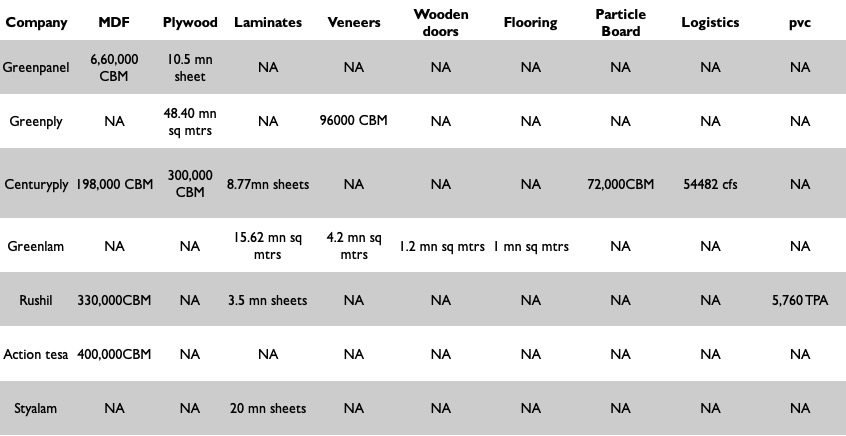 | Company | MDF | Plywood | Laminates | Veneers | Wooden doors | Flooring | Particle Board | Logistics | pvc |
|---|---|---|---|---|---|---|---|---|---|
| Greenpanel | 6,60,000 CBM | 10.5 mn sheet | NA | NA | NA | NA | NA | NA | NA |
| Greenply | NA | 48.40 mn sq mtrs | NA | 96000 CBM | NA | NA | NA | NA | NA |
| Centuryply | 198,000 CBM | 300,000 CBM | 8.77mn sheets | NA | NA | NA | 72,000CBM | 54482 cfs | NA |
| Greenlam | NA | NA | 15.62 mn sq mtrs | 4.2 mn sq mtrs | 1.2 mn sq mtrs | 1 mn sq mtrs | NA | NA | NA |
| Rushil | 330,000CBM | NA | 3.5 mn sheets | NA | NA | NA | NA | NA | 5,760 TPA |
| Action tesa | 400,000CBM | NA | NA | NA | NA | NA | NA | NA | NA |
| Styalam | NA | NA | 20 mn sheets | NA | NA | NA | NA | NA | NA |